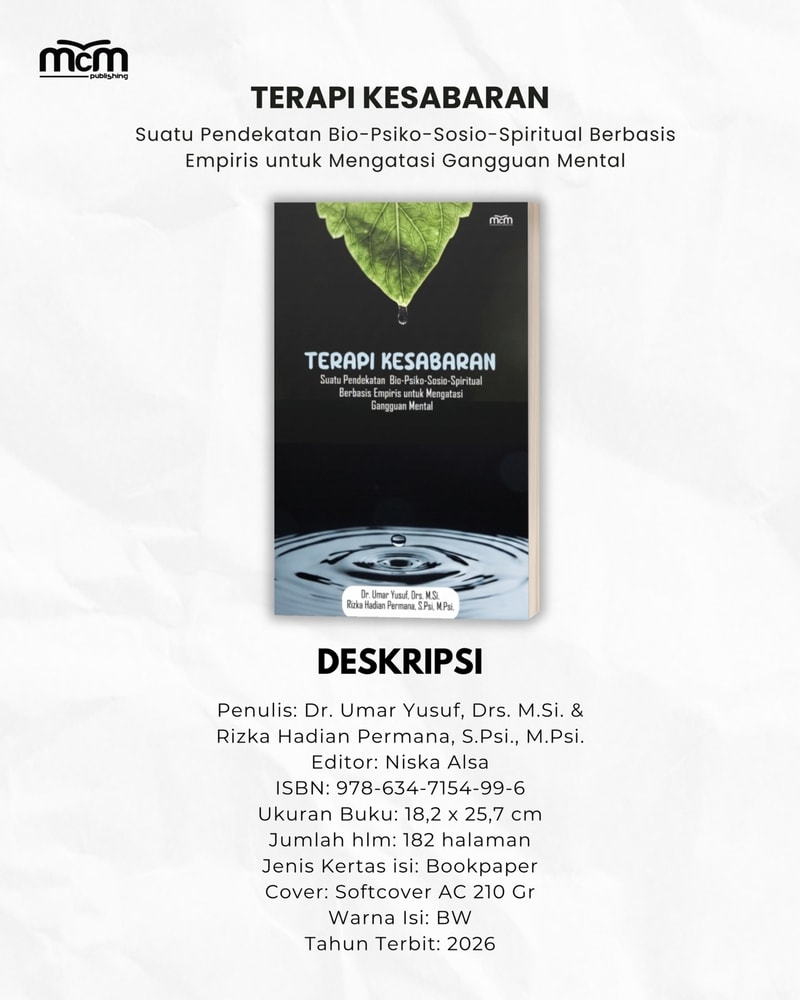 mcm
publishing

TERAPI KESABARAN

Suatu Pendekatan Bio-Psiko-Sosio-Spiritual Berbasis Empiris untuk Mengatasi Gangguan Mental

mcm

TERAPI KESABARAN

Suatu Pendekatan Bio-Psiko-Sosio-Spiritual Berbasis Empiris untuk Mengatasi Gangguan Mental

Dr. Umar Yusuf, Drs. M.Si.
Rizka Hadian Permana, S.Psi. M.Psi.

DESKRIPSI

Penulis: Dr. Umar Yusuf, Drs. M.Si. &
Rizka Hadian Permana, S.Psi., M.Psi.
Editor: Niska Alsa
ISBN: 978-634-7154-99-6
Ukuran Buku: 18,2 x 25,7 cm
Jumlah hlm: 182 halaman
Jenis Kertas isi: Bookpaper
Cover: Softcover AC 210 Gr
Warna Isi: BW
Tahun Terbit: 2026